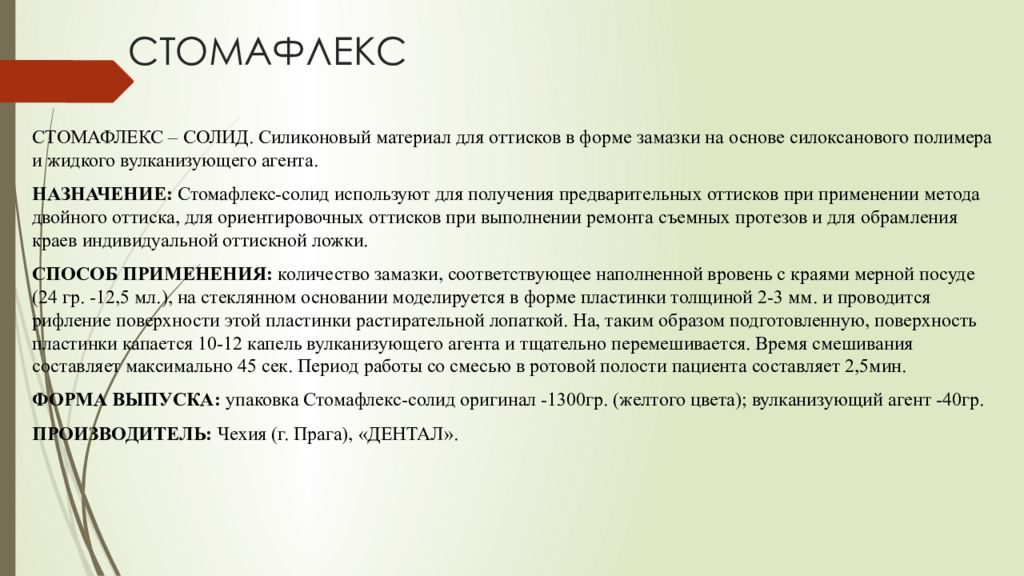 СТОМАФЛЕКС

СТОМАФЛЕКС – СОЛИД. Силиконовый материал для оттисков в форме замазки на основе силоксанового полимера и жидкого вулканизующего агента.

НАЗНАЧЕНИЕ: Стомафлекс-солид используют для получения предварительных оттисков при применении метода двойного оттиска, для ориентировочных оттисков при выполнении ремонта съемных протезов и для обрамления краев индивидуальной оттискной ложки.

СПОСОБ ПРИМЕНЕНИЯ: количество замазки, соответствующее наполненной вровень с краями мерной посуде (24 гр. -12,5 мл.), на стеклянном основании моделируется в форме пластинки толщиной 2-3 мм. и проводится рифление поверхности этой пластинки растирательной лопаткой. На, таким образом подготовленную, поверхность пластинки капается 10-12 капель вулканизующего агента и тщательно перемешивается. Время смешивания составляет максимально 45 сек. Период работы со смесью в ротовой полости пациента составляет 2,5мин.

ФОРМА ВЫПУСКА: упаковка Стомафлекс-солид оригинал -1300гр. (желтого цвета); вулканизующий агент -40гр.

ПРОИЗВОДИТЕЛЬ: Чехия (г. Прага), «ДЕНТАЛ».